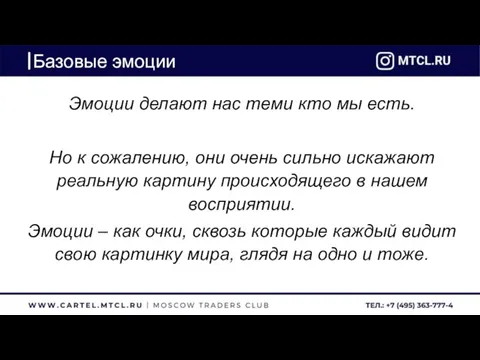 Базовые эмоции

MTCL.RU

Эмоции делают нас теми кто мы есть.

Но к сожалению, они очень сильно искажают реальную картину происходящего в нашем восприятии.

Эмоции – как очки, сквозь которые каждый видит свою картинку мира, глядя на одно и тоже.

WWW.CARTEL.MTCL.RU | MOSCOW TRADERS CLUB

ТЕЛ.: +7 (495) 363-777-4